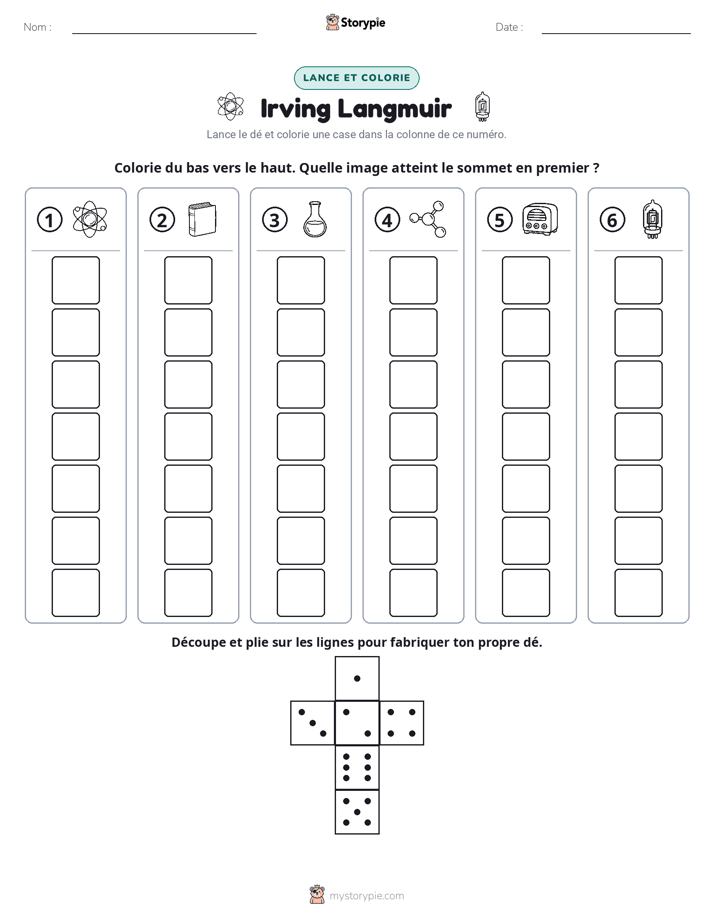 Nom : ____

Storypie

Date : ____

LANCE ET COLORIE

Irving Langmuir

Lance le dé et colorie une case dans la colonne de ce numéro.

Colorie du bas vers le haut. Quelle image atteint le sommet en premier ?

1

2

3

4

5

6

Découpe et plie sur les lignes pour fabriquer ton propre dé.

mystorypie.com